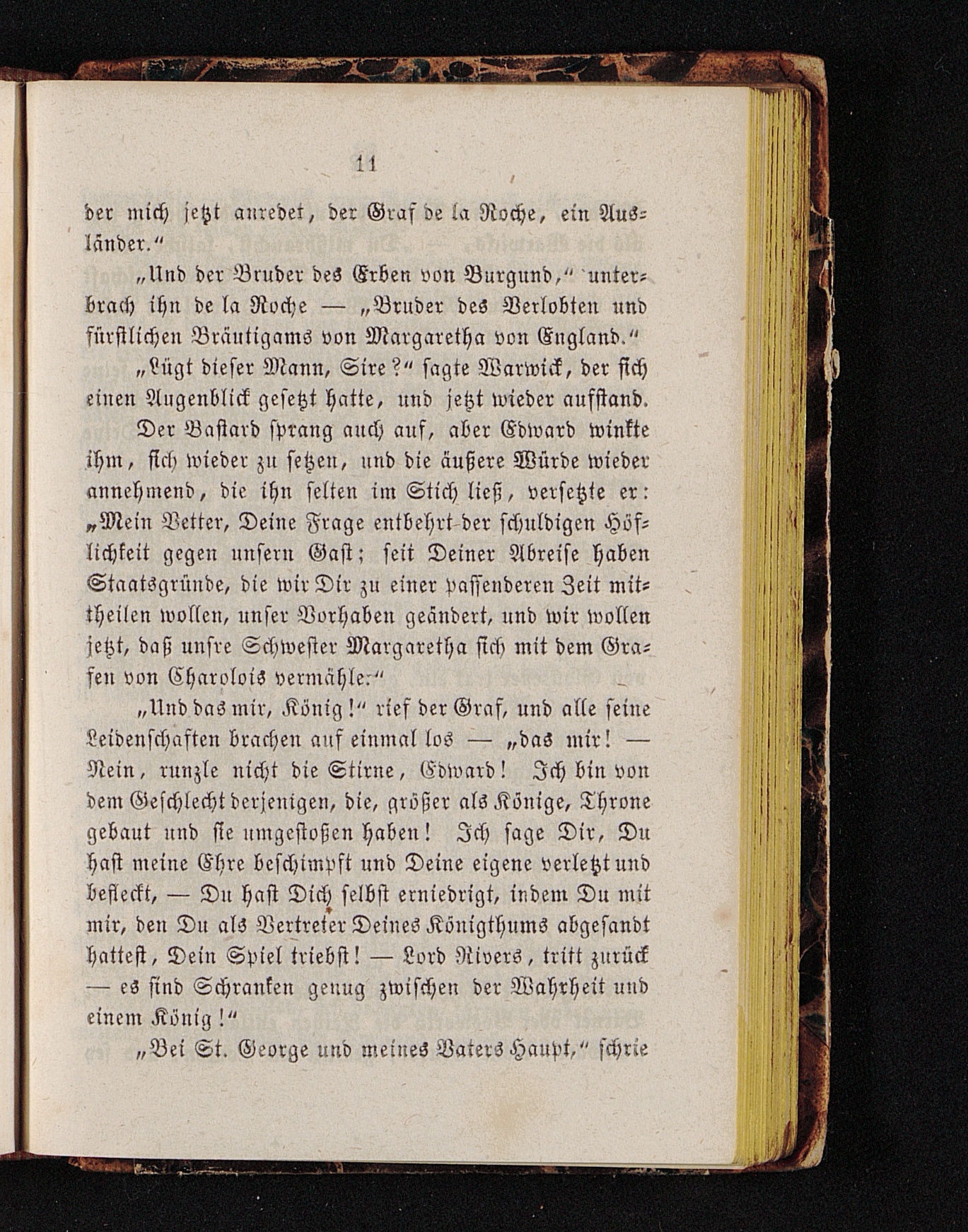 11

der mich jetzt anredet, der Graf de la Roche, ein Ausländer."

„Und der Bruder des Erben von Burgund," unterbrach ihn de la Roche — „Bruder des Verlobten und fürstlichen Bräutigams von Margaretha von England."

„Lügt dieser Mann, Sire?" sagte Warwick, der sich einen Augenblick gesetzt hatte, und jetzt wieder aufstand.

Der Bastard sprang auch auf, aber Edward winkte ihm, sich wieder zu setzen, und die äußere Würde wieder annehmend, die ihn selten im Stich ließ, versetzte er: „Mein Vetter, Deine Frage entbehrt der schuldigen Höflichkeit gegen unsern Gast; seit Deiner Abreise haben Staatsgründe, die wir Dir zu einer passenderen Zeit mittheilen wollen, unser Vorhaben geändert, und wir wollen jetzt, daß unsre Schwester Margaretha sich mit dem Grafen von Charolois vermähle."

„Und das mir, König!" rief der Graf, und alle seine Leidenschaften brachen auf einmal los — „das mir! — Nein, runzle nicht die Stirne, Edward! Ich bin von dem Geschlecht derjenigen, die, größer als Könige, Throne gebaut und sie umgestoßen haben! Ich sage Dir, Du hast meine Ehre beschimpft und Deine eigene verletzt und befleckt, — Du hast Dich selbst erniedrigt, indem Du mit mir, den Du als Vertreter Deines Königthums abgesandt hattest, Dein Spiel triebst! — Lord Rivers, tritt zurück — es sind Schranken genug zwischen der Wahrheit und einem König!"

„Bei St. George und meines Vaters Haupt," schrie